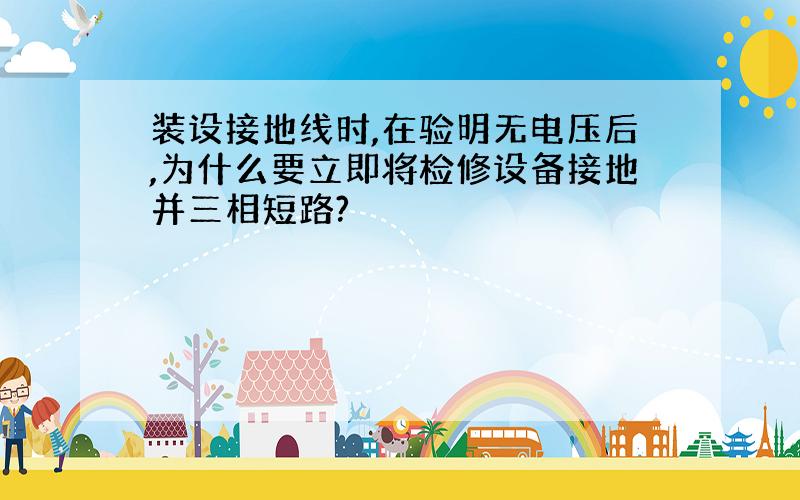 装设接地线时,在验明无电压后,为什么要立即将检修设备接地并三相短路?